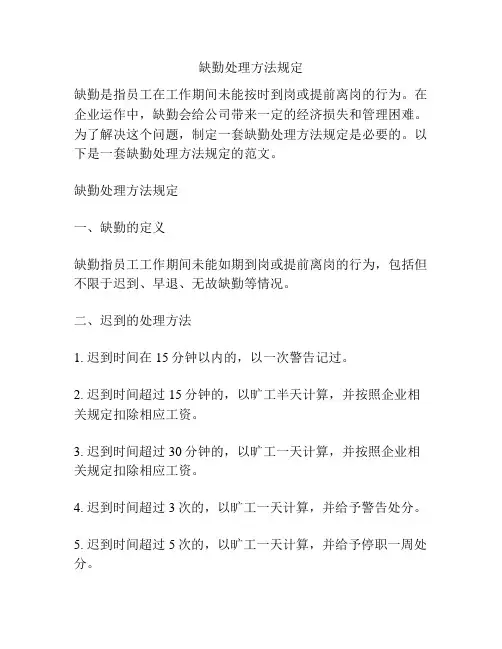 缺勤处理方法规定

缺勤是指员工在工作期间未能按时到岗或提前离岗的行为。在企业运作中，缺勤会给公司带来一定的经济损失和管理困难。为了解决这个问题，制定一套缺勤处理方法规定是必要的。以下是一套缺勤处理方法规定的范文。

缺勤处理方法规定

一、缺勤的定义

缺勤指员工工作期间未能如期到岗或提前离岗的行为，包括但不限于迟到、早退、无故缺勤等情况。

二、迟到的处理方法

1. 迟到时间在 15 分钟以内的，以一次警告记过。

2. 迟到时间超过 15 分钟的，以旷工半天计算，并按照企业相关规定扣除相应工资。

3. 迟到时间超过 30 分钟的，以旷工一天计算，并按照企业相关规定扣除相应工资。

4. 迟到时间超过 3 次的，以旷工一天计算，并给予警告处分。

5. 迟到时间超过 5 次的，以旷工一天计算，并给予停职一周处分。